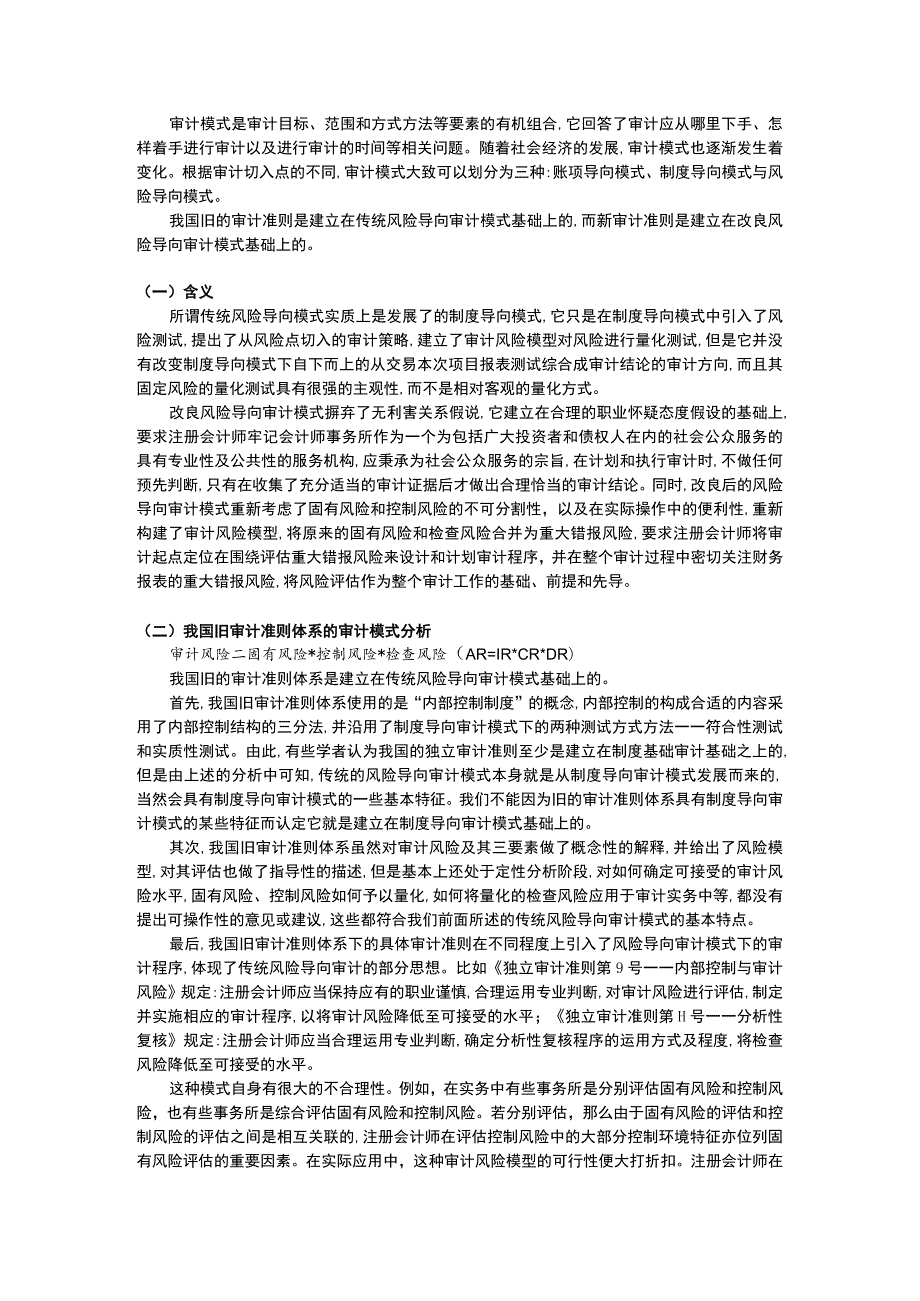 审计模式是审计目标、范围和方式方法等要素的有机组合,它回答了审计应从哪里下手、怎样着手进行审计以及进行审计的时间等相关问题。随着社会经济的发展,审计模式也逐渐发生着变化。根据审计切入点的不同,审计模式大致可以划分为三种:账项导向模式、制度导向模式与风险导向模式。

我国旧的审计准则是建立在传统风险导向审计模式基础上的,而新审计准则是建立在改良风险导向审计模式基础上的。

（一）含义

所谓传统风险导向模式实质上是发展了的制度导向模式,它只是在制度导向模式中引入了风险测试,提出了从风险点切入的审计策略,建立了审计风险模型对风险进行量化测试,但是它并没有改变制度导向模式下自下而上的从交易本次项目报表测试综合成审计结论的审计方向,而且其固定风险的量化测试具有很强的主观性,而不是相对客观的量化方式。

改良风险导向审计模式摒弃了无利害关系假说,它建立在合理的职业怀疑态度假设的基础上,要求注册会计师牢记会计师事务所作为一个为包括广大投资者和债权人在内的社会公众服务的具有专业性及公共性的服务机构,应秉承为社会公众服务的宗旨,在计划和执行审计时,不做任何预先判断,只有在收集了充分适当的审计证据后才做出合理恰当的审计结论。同时,改良后的风险导向审计模式重新考虑了固有风险和控制风险的不可分割性,以及在实际操作中的便利性,重新构建了审计风险模型,将原来的固有风险和检查风险合并为重大错报风险,要求注册会计师将审计起点定位在围绕评估重大错报风险来设计和计划审计程序,并在整个审计过程中密切关注财务报表的重大错报风险,将风险评估作为整个审计工作的基础、前提和先导。

（二）我国旧审计准则体系的审计模式分析

审计风险二固有风险*控制风险*检查风险（AR=IR*CR*DR）

我国旧的审计准则体系是建立在传统风险导向审计模式基础上的。

首先,我国旧审计准则体系使用的是“内部控制制度”的概念,内部控制的构成合适的内容采用了内部控制结构的三分法,并沿用了制度导向审计模式下的两种测试方式方法一一符合性测试和实质性测试。由此,有些学者认为我国的独立审计准则至少是建立在制度基础审计基础之上的,但是由上述的分析中可知,传统的风险导向审计模式本身就是从制度导向审计模式发展而来的,当然会具有制度导向审计模式的一些基本特征。我们不能因为旧的审计准则体系具有制度导向审计模式的某些特征而认定它就是建立在制度导向审计模式基础上的。

其次,我国旧审计准则体系虽然对审计风险及其三要素做了概念性的解释,并给出了风险模型,对其评估也做了指导性的描述,但是基本上还处于定性分析阶段,对如何确定可接受的审计风险水平,固有风险、控制风险如何予以量化,如何将量化的检查风险应用于审计实务中等,都没有提出可操作性的意见或建议,这些都符合我们前面所述的传统风险导向审计模式的基本特点。

最后,我国旧审计准则体系下的具体审计准则在不同程度上引入了风险导向审计模式下的审计程序,体现了传统风险导向审计的部分思想。比如《独立审计准则第9号一一内部控制与审计风险》规定:注册会计师应当保持应有的职业谨慎,合理运用专业判断,对审计风险进行评估,制定并实施相应的审计程序,以将审计风险降低至可接受的水平;《独立审计准则第H号一一分析性复核》规定:注册会计师应当合理运用专业判断,确定分析性复核程序的运用方式及程度,将检查风险降低至可接受的水平。

这种模式自身有很大的不合理性。例如,在实务中有些事务所是分别评估固有风险和控制风险,也有些事务所是综合评估固有风险和控制风险。若分别评估,那么由于固有风险的评估和控制风险的评估之间是相互关联的,注册会计师在评估控制风险中的大部分控制环境特征亦位列固有风险评估的重要因素。在实际应用中,这种审计风险模型的可行性便大打折扣。注册会计师在